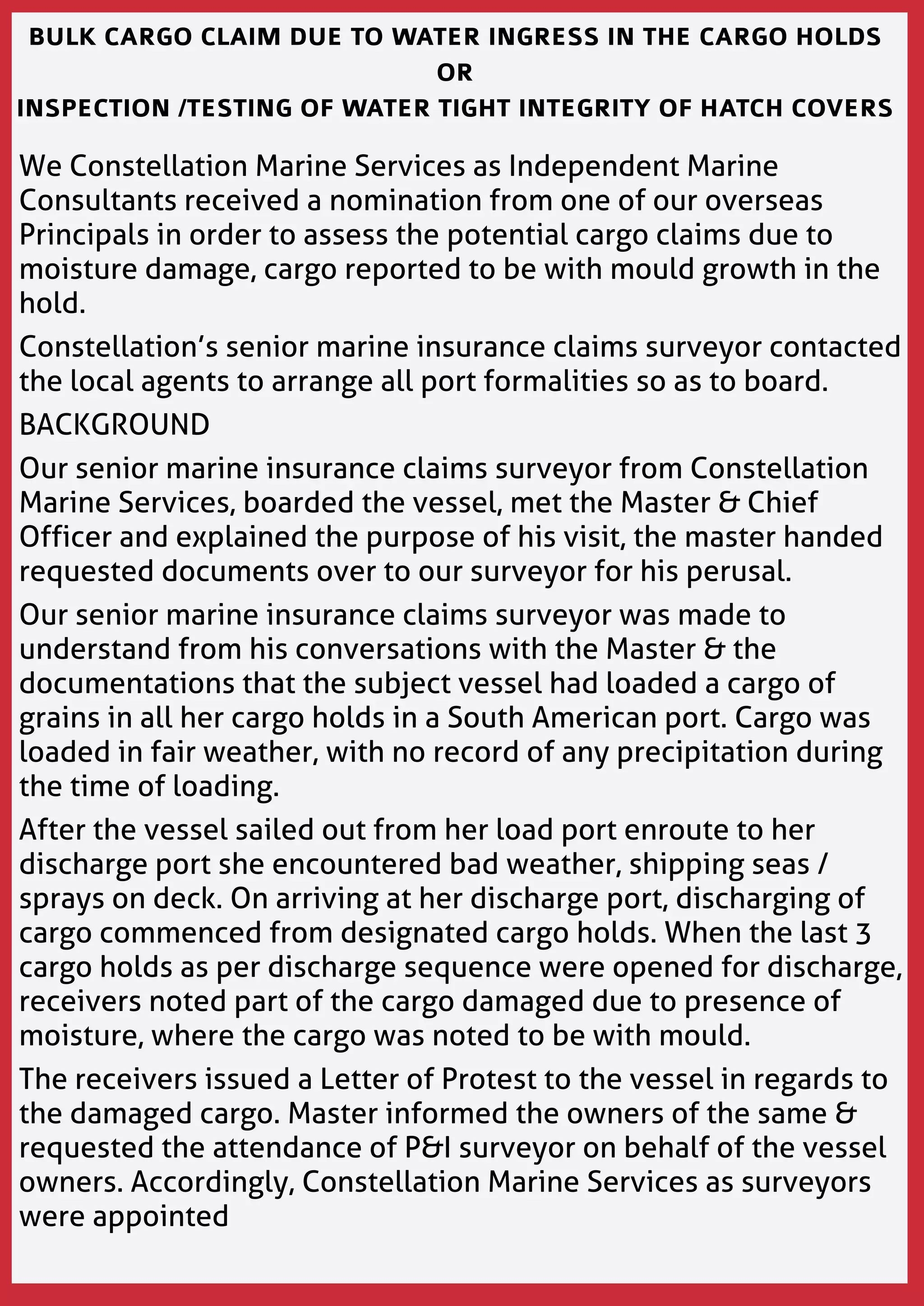 BULK CARGO CLAIM DUE TO WATER INGRESS IN THE CARGO HOLDS
OR
INSPECTION /TESTING OF WATER TIGHT INTEGRITY OF HATCH COVERS

We Constellation Marine Services as Independent Marine Consultants received a nomination from one of our overseas Principals in order to assess the potential cargo claims due to moisture damage, cargo reported to be with mould growth in the hold.

Constellation's senior marine insurance claims surveyor contacted the local agents to arrange all port formalities so as to board.

BACKGROUND

Our senior marine insurance claims surveyor from Constellation Marine Services, boarded the vessel, met the Master & Chief Officer and explained the purpose of his visit, the master handed requested documents over to our surveyor for his perusal.

Our senior marine insurance claims surveyor was made to understand from his conversations with the Master & the documentations that the subject vessel had loaded a cargo of grains in all her cargo holds in a South American port. Cargo was loaded in fair weather, with no record of any precipitation during the time of loading.

After the vessel sailed out from her load port enroute to her discharge port she encountered bad weather, shipping seas / sprays on deck. On arriving at her discharge port, discharging of cargo commenced from designated cargo holds. When the last 3 cargo holds as per discharge sequence were opened for discharge, receivers noted part of the cargo damaged due to presence of moisture, where the cargo was noted to be with mould.

The receivers issued a Letter of Protest to the vessel in regards to the damaged cargo. Master informed the owners of the same & requested the attendance of P&I surveyor on behalf of the vessel owners. Accordingly, Constellation Marine Services as surveyors were appointed